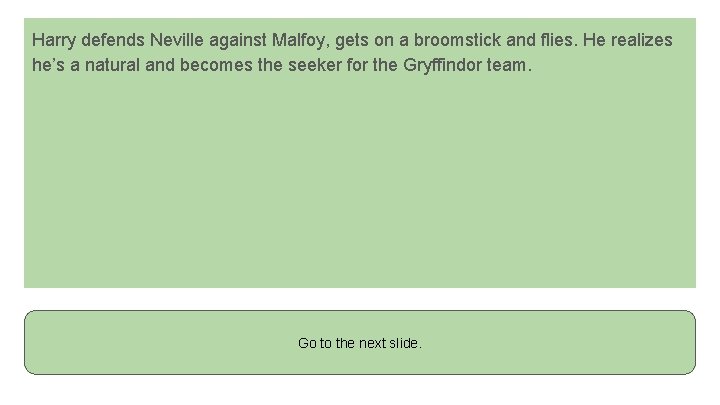 Harry defends Neville against Malfoy, gets on a broomstick and flies. He realizes he's a natural and becomes the seeker for the Gryffindor team.

Go to the next slide.